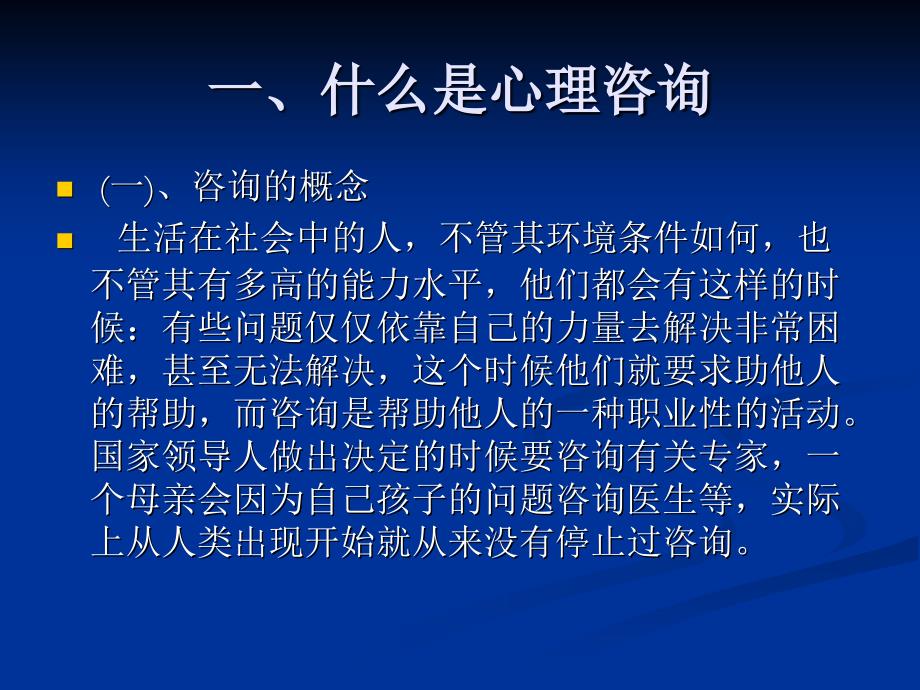 一、什么是心理咨询

(一)、咨询的概念

生活在社会中的人，不管其环境条件如何，也不管其有多高的能力水平，他们都会有这样的时候：有些问题仅仅依靠自己的力量去解决非常困难，甚至无法解决，这个时候他们就要求助他人的帮助，而咨询是帮助他人的一种职业性的活动。国家领导人做出决定的时候要咨询有关专家，一个母亲会因为自己孩子的问题咨询医生等，实际上从人类出现开始就从来没有停止过咨询。